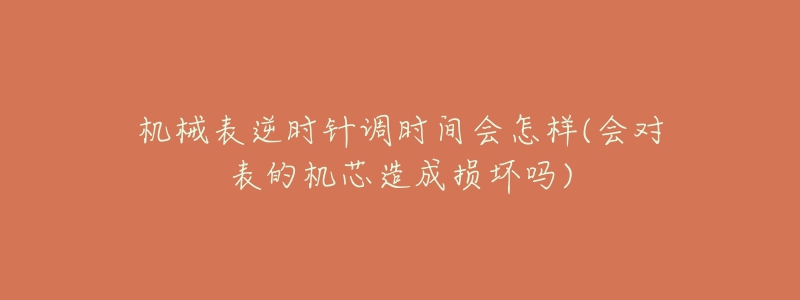 机械表逆时针调时间会怎样(会对表的机芯造成损坏吗)